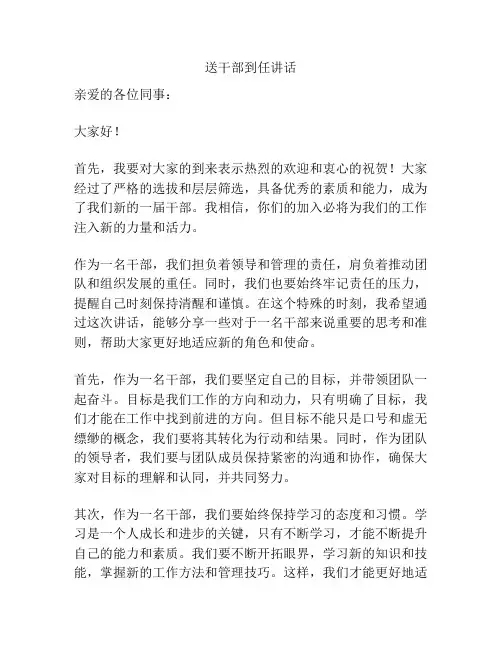 送干部到任讲话

亲爱的各位同事：

大家好！

首先，我要对大家的到来表示热烈的欢迎和衷心的祝贺！大家经过了严格的选拔和层层筛选，具备优秀的素质和能力，成为了我们新的一届干部。我相信，你们的加入必将为我们的工作注入新的力量和活力。

作为一名干部，我们担负着领导和管理的责任，肩负着推动团队和组织发展的重任。同时，我们也要始终牢记责任的压力，提醒自己时刻保持清醒和谨慎。在这个特殊的时刻，我希望通过这次讲话，能够分享一些对于一名干部来说重要的思考和准则，帮助大家更好地适应新的角色和使命。

首先，作为一名干部，我们要坚定自己的目标，并带领团队一起奋斗。目标是我们工作的方向和动力，只有明确了目标，我们才能在工作中找到前进的方向。但目标不能只是口号和虚无缥缈的概念，我们要将其转化为行动和结果。同时，作为团队的领导者，我们要与团队成员保持紧密的沟通和协作，确保大家对目标的理解和认同，并共同努力。

其次，作为一名干部，我们要始终保持学习的态度和习惯。学习是一个人成长和进步的关键，只有不断学习，才能不断提升自己的能力和素质。我们要不断开拓眼界，学习新的知识和技能，掌握新的工作方法和管理技巧。这样，我们才能更好地适